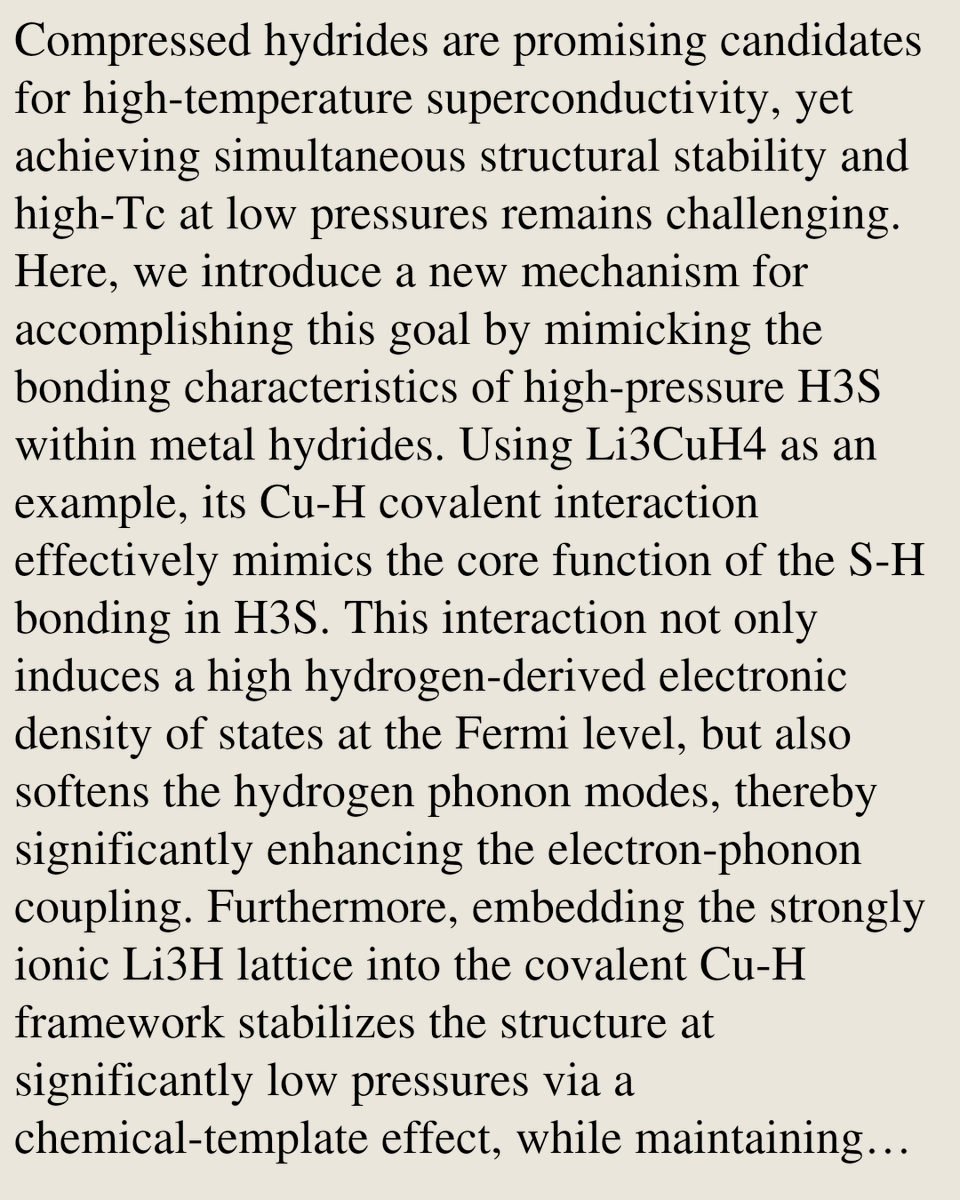 Compressed hydrides are promising candidates for high-temperature superconductivity, yet achieving simultaneous structural stability and high-Tc at low pressures remains challenging. Here, we introduce a new mechanism for accomplishing this goal by mimicking the bonding characteristics of high-pressure H3S within metal hydrides. Using Li3CuH4 as an example, its Cu-H covalent interaction effectively mimics the core function of the S-H bonding in H3S. This interaction not only induces a high hydrogen-derived electronic density of states at the Fermi level, but also softens the hydrogen phonon modes, thereby significantly enhancing the electron-phonon coupling. Furthermore, embedding the strongly ionic Li3H lattice into the covalent Cu-H framework stabilizes the structure at significantly low pressures via a chemical-template effect, while maintaining…